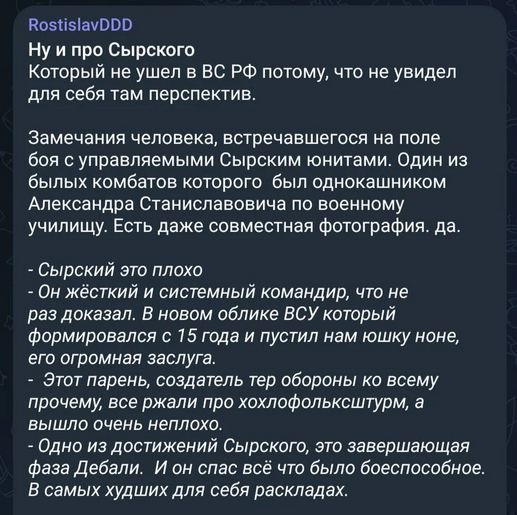 RostislavDDD
Ну и про Сырского
Который не ушел в ВС РФ потому, что не увидел для себя там перспектив.

Замечания человека, встречавшегося на поле боя с управляемыми Сырским юнитами. Один из былых комбатов которого  был однокашником Александра Станиславовича по военному училищу. Есть даже совместная фотография. да.

- Сырский это плохо
- Он жёсткий и системный командир, что не раз доказал. В новом облике ВСУ который формировался с 15 года и пустил нам юшку ноне, его огромная заслуга.
-  Этот парень, создатель тер обороны ко всему прочему, все ржали про хохлофольксштурм, а вышло очень неплохо.
- Одно из достижений Сырского, это завершающая фаза Дебали.  И он спас всё что было боеспособное. В самых худших для себя раскладах.